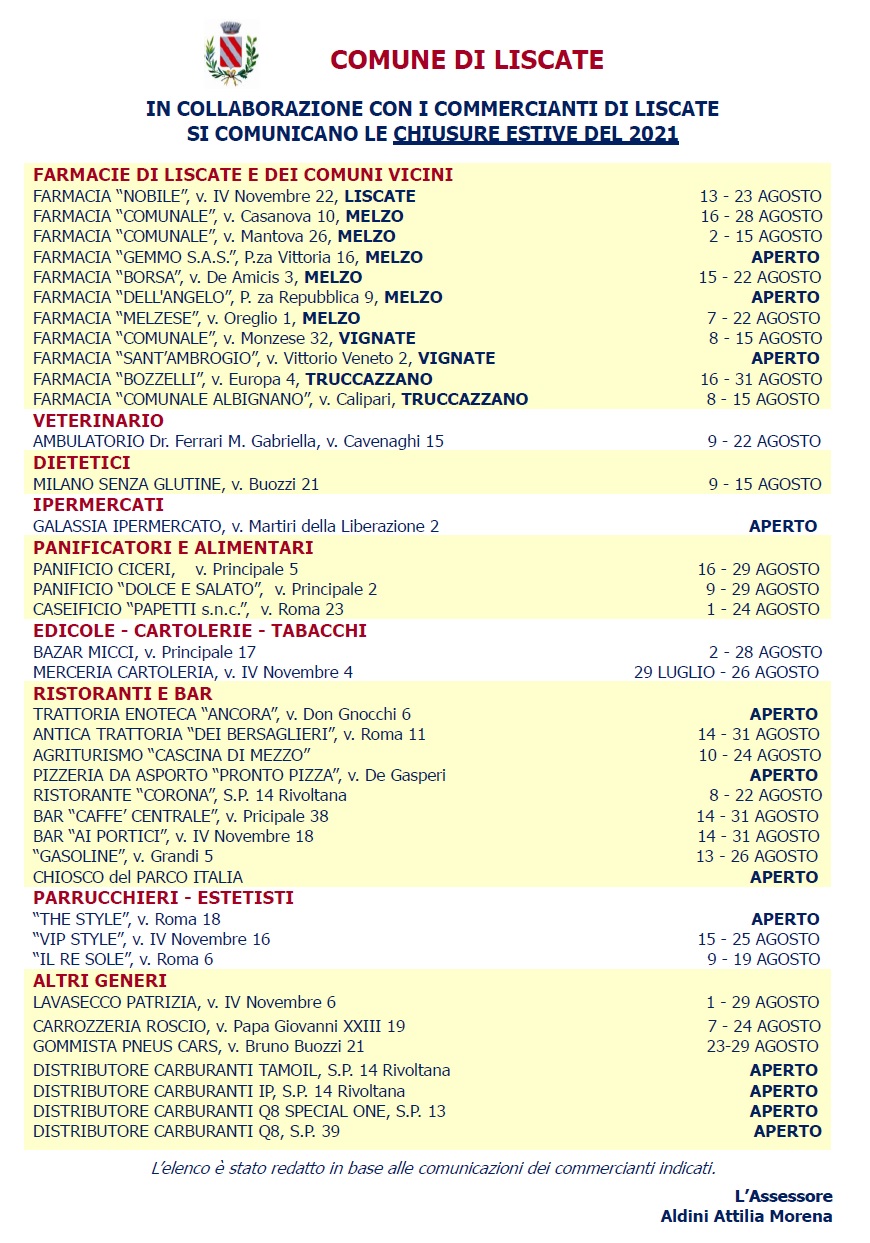 COMUNE DI LISCATE

IN COLLABORAZIONE CON I COMMERCIANTI DI LISCATE
SI COMUNICANO LE CHIUSURE ESTIVE DEL 2021

FARMACIE DI LISCATE E DEI COMUNI VICINI
FARMACIA "NOBILE", v. IV Novembre 22, LISCATE 13 - 23 AGOSTO
FARMACIA "COMUNALE", v. Casanova 10, MELZO 16 - 28 AGOSTO
FARMACIA "COMUNALE", v. Mantova 26, MELZO 2 - 15 AGOSTO
FARMACIA "GEMMO S.A.S.", P.za Vittoria 16, MELZO APERTO
FARMACIA "BORSA", v. De Amicis 3, MELZO 15 - 22 AGOSTO
FARMACIA "DELL'ANGELO", P. za Repubblica 9, MELZO APERTO
FARMACIA "MELZESE", v. Oreglio 1, MELZO 7 - 22 AGOSTO
FARMACIA "COMUNALE", v. Monzese 32, VIGNATE 8 - 15 AGOSTO
FARMACIA "SANT'AMBROGIO", v. Vittorio Veneto 2, VIGNATE APERTO
FARMACIA "BOZZELLI", v. Europa 4, TRUCCAZZANO 16 - 31 AGOSTO
FARMACIA "COMUNALE ALBIGNANO", v. Calipari, TRUCCAZZANO 8 - 15 AGOSTO

VETERINARIO
AMBULATORIO Dr. Ferrari M. Gabriella, v. Cavenaghi 15 9 - 22 AGOSTO

DIETETICI
MILANO SENZA GLUTINE, v. Buozzi 21 9 - 15 AGOSTO

IPERMERCATI
GALASSIA IPERMERCATO, v. Martiri della Liberazione 2 APERTO

PANIFICATORI E ALIMENTARI
PANIFICIO CICERI, v. Principale 5 16 - 29 AGOSTO
PANIFICIO "DOLCE E SALATO", v. Principale 2 9 - 29 AGOSTO
CASEIFICIO "PAPETTI s.n.c.", v. Roma 23 1 - 24 AGOSTO

EDICOLE - CARTOLERIE - TABACCHI
BAZAR MICCI, v. Principale 17 2 - 28 AGOSTO
MERCERIA CARTOLERIA, v. IV Novembre 4 29 LUGLIO - 26 AGOSTO

RISTORANTI E BAR
TRATTORIA ENOTECA "ANCORA", v. Don Gnocchi 6 APERTO
ANTICA TRATTORIA "DEI BERSAGLIERI", v. Roma 11 14 - 31 AGOSTO
AGRITURISMO "CASCINA DI MEZZO" 10 - 24 AGOSTO
PIZZERIA DA ASPORTO "PRONTO PIZZA", v. De Gasperi APERTO
RISTORANTE "CORONA", S.P. 14 Rivoltana 8 - 22 AGOSTO
BAR "CAFFE' CENTRALE", v. Pricipale 38 14 - 31 AGOSTO
BAR "AI PORTICI", v. IV Novembre 18 14 - 31 AGOSTO
"GASOLINE", v. Grandi 5 13 - 26 AGOSTO
CHIOSCO del PARCO ITALIA APERTO

PARRUCCHIERI - ESTETISTI
"THE STYLE", v. Roma 18 APERTO
"VIP STYLE", v. IV Novembre 16 15 - 25 AGOSTO
"IL RE SOLE", v. Roma 6 9 - 19 AGOSTO

ALTRI GENERI
LAVASECCO PATRIZIA, v. IV Novembre 6 1 - 29 AGOSTO
CARROZZERIA ROSCIO, v. Papa Giovanni XXIII 19 7 - 24 AGOSTO
GOMMISTA PNEUS CARS, v. Bruno Buozzi 21 23-29 AGOSTO
DISTRIBUTORE CARBURANTI TAMOIL, S.P. 14 Rivoltana APERTO
DISTRIBUTORE CARBURANTI IP, S.P. 14 Rivoltana APERTO
DISTRIBUTORE CARBURANTI Q8 SPECIAL ONE, S.P. 13 APERTO
DISTRIBUTORE CARBURANTI Q8, S.P. 39 APERTO

L'elenco è stato redatto in base alle comunicazioni dei commercianti indicati.

L'Assessore
Aldini Attilia Morena